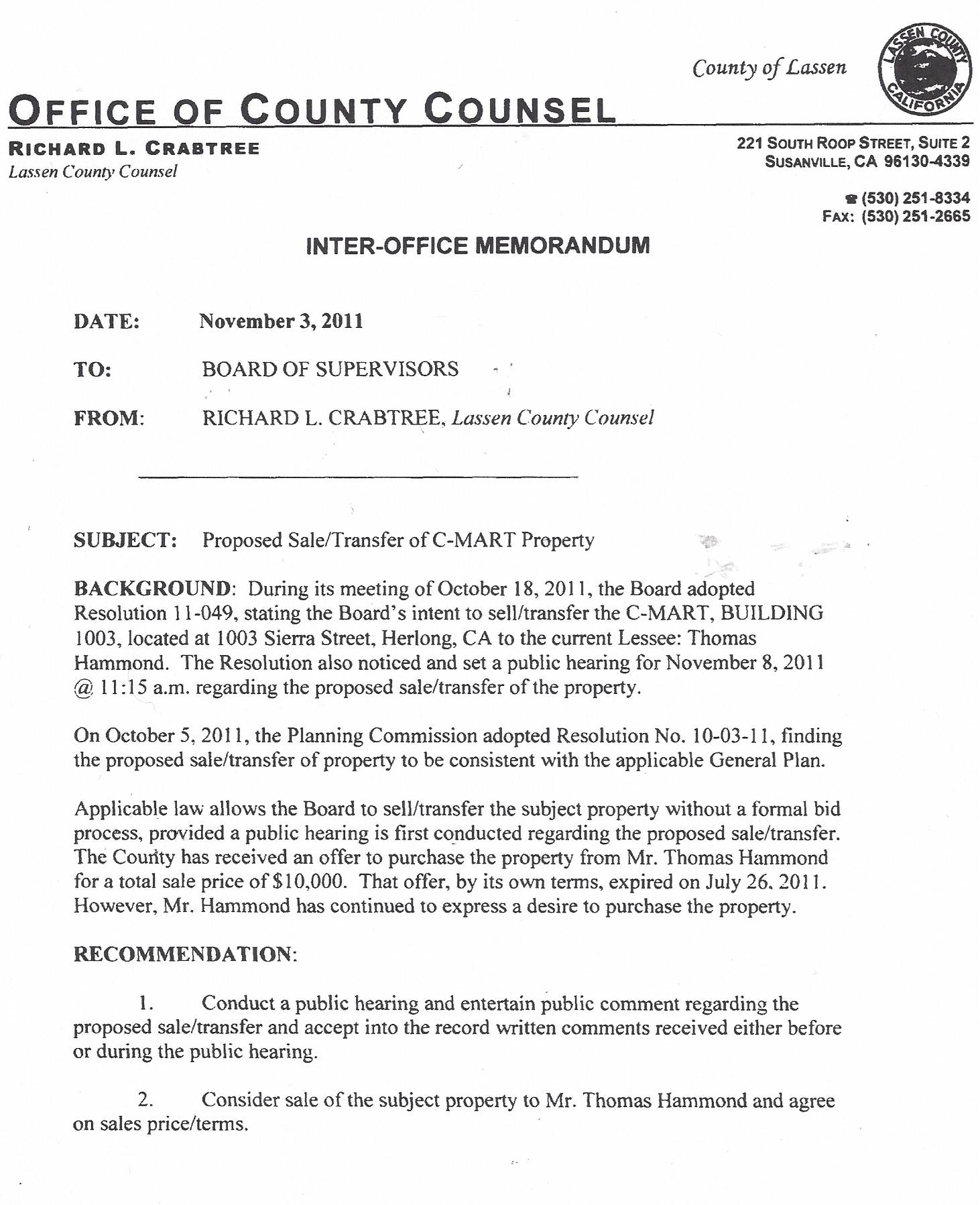 County of Lassen

LASSEN COUNTY CALIFORNIA

OFFICE OF COUNTY COUNSEL

RICHARD L. CRABTREE
Lassen County Counsel

221 SOUTH ROOP STREET, SUITE 2
SUSANVILLE, CA 96130-4339

☎ (530) 251-8334
FAX: (530) 251-2665

INTER-OFFICE MEMORANDUM

DATE: November 3, 2011

TO: BOARD OF SUPERVISORS

FROM: RICHARD L. CRABTREE, Lassen County Counsel

SUBJECT: Proposed Sale/Transfer of C-MART Property

BACKGROUND: During its meeting of October 18, 2011, the Board adopted Resolution 11-049, stating the Board's intent to sell/transfer the C-MART, BUILDING 1003, located at 1003 Sierra Street, Herlong, CA to the current Lessee: Thomas Hammond. The Resolution also noticed and set a public hearing for November 8, 2011 @ 11:15 a.m. regarding the proposed sale/transfer of the property.

On October 5, 2011, the Planning Commission adopted Resolution No. 10-03-11, finding the proposed sale/transfer of property to be consistent with the applicable General Plan.

Applicable law allows the Board to sell/transfer the subject property without a formal bid process, provided a public hearing is first conducted regarding the proposed sale/transfer. The County has received an offer to purchase the property from Mr. Thomas Hammond for a total sale price of $10,000. That offer, by its own terms, expired on July 26, 2011. However, Mr. Hammond has continued to express a desire to purchase the property.

RECOMMENDATION:

1. Conduct a public hearing and entertain public comment regarding the proposed sale/transfer and accept into the record written comments received either before or during the public hearing.

2. Consider sale of the subject property to Mr. Thomas Hammond and agree on sales price/terms.